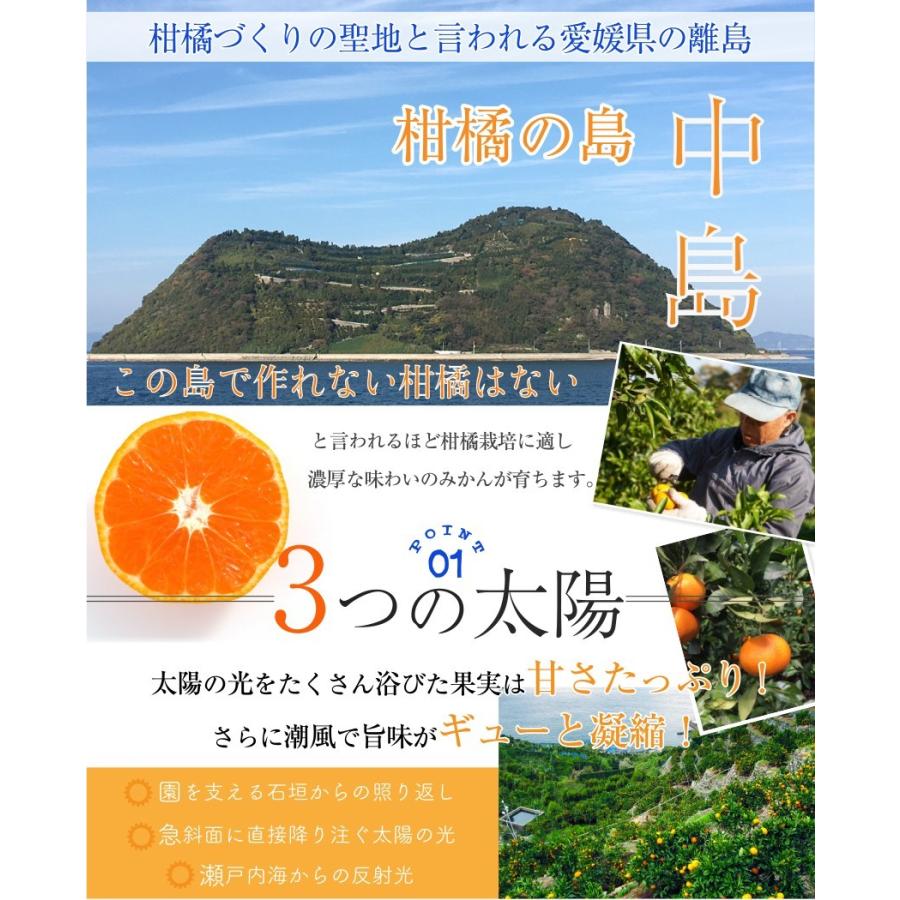 柑橘づくりの聖地と言われる愛媛県の離島

柑橘の島 中島

この島で作れない柑橘はない

と言われるほど柑橘栽培に適し
濃厚な味わいのみかんが育ちます。

POINT 01

3つの太陽

太陽の光をたくさん浴びた果実は甘さたっぷり！
さらに潮風で旨味がギューと凝縮！

園を支える石垣からの照り返し
急斜面に直接降り注ぐ太陽の光
瀬戸内海からの反射光